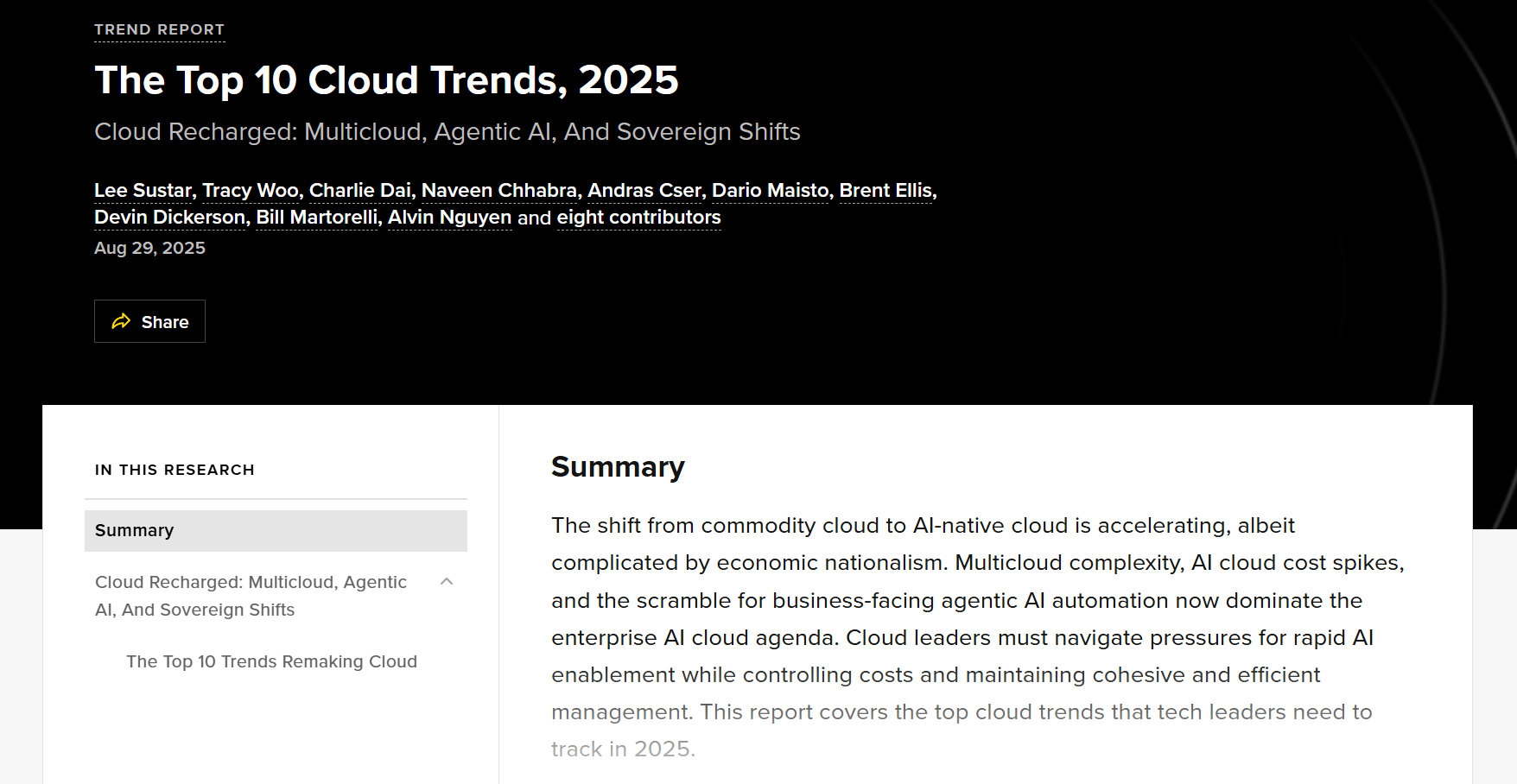 TREND REPORT

The Top 10 Cloud Trends, 2025

Cloud Recharged: Multicloud, Agentic AI, And Sovereign Shifts

Lee Sustar, Tracy Woo, Charlie Dai, Naveen Chhabra, Andras Cser, Dario Maisto, Brent Ellis, Devin Dickerson, Bill Martorelli, Alvin Nguyen and eight contributors

Aug 29, 2025

Share

IN THIS RESEARCH

Summary

Cloud Recharged: Multicloud, Agentic AI, And Sovereign Shifts

The Top 10 Trends Remaking Cloud

Summary

The shift from commodity cloud to AI-native cloud is accelerating, albeit complicated by economic nationalism. Multicloud complexity, AI cloud cost spikes, and the scramble for business-facing agentic AI automation now dominate the enterprise AI cloud agenda. Cloud leaders must navigate pressures for rapid AI enablement while controlling costs and maintaining cohesive and efficient management. This report covers the top cloud trends that tech leaders need to track in 2025.